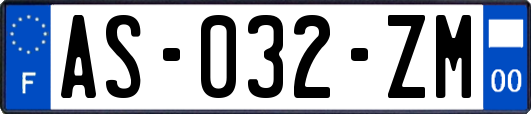 F
AS-032-ZM
00